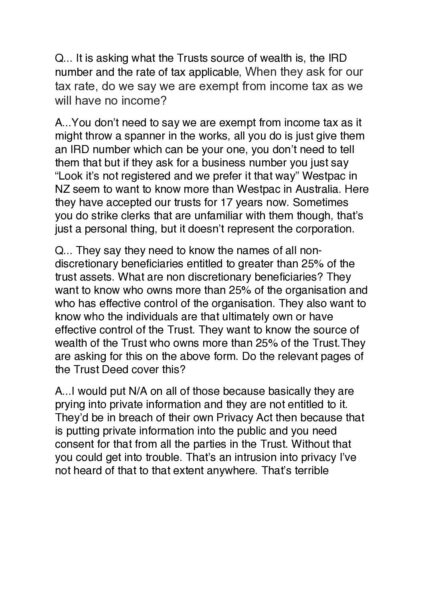 Q... It is asking what the Trusts source of wealth is, the IRD number and the rate of tax applicable, When they ask for our tax rate, do we say we are exempt from income tax as we will have no income?

A...You don't need to say we are exempt from income tax as it might throw a spanner in the works, all you do is just give them an IRD number which can be your one, you don't need to tell them that but if they ask for a business number you just say "Look it's not registered and we prefer it that way" Westpac in NZ seem to want to know more than Westpac in Australia. Here they have accepted our trusts for 17 years now. Sometimes you do strike clerks that are unfamiliar with them though, that's just a personal thing, but it doesn't represent the corporation.

Q... They say they need to know the names of all non-discretionary beneficiaries entitled to greater than 25% of the trust assets. What are non discretionary beneficiaries? They want to know who owns more than 25% of the organisation and who has effective control of the organisation. They also want to know who the individuals are that ultimately own or have effective control of the Trust. They want to know the source of wealth of the Trust who owns more than 25% of the Trust.They are asking for this on the above form. Do the relevant pages of the Trust Deed cover this?

A...I would put N/A on all of those because basically they are prying into private information and they are not entitled to it. They'd be in breach of their own Privacy Act then because that is putting private information into the public and you need consent for that from all the parties in the Trust. Without that you could get into trouble. That's an intrusion into privacy I've not heard of that to that extent anywhere. That's terrible